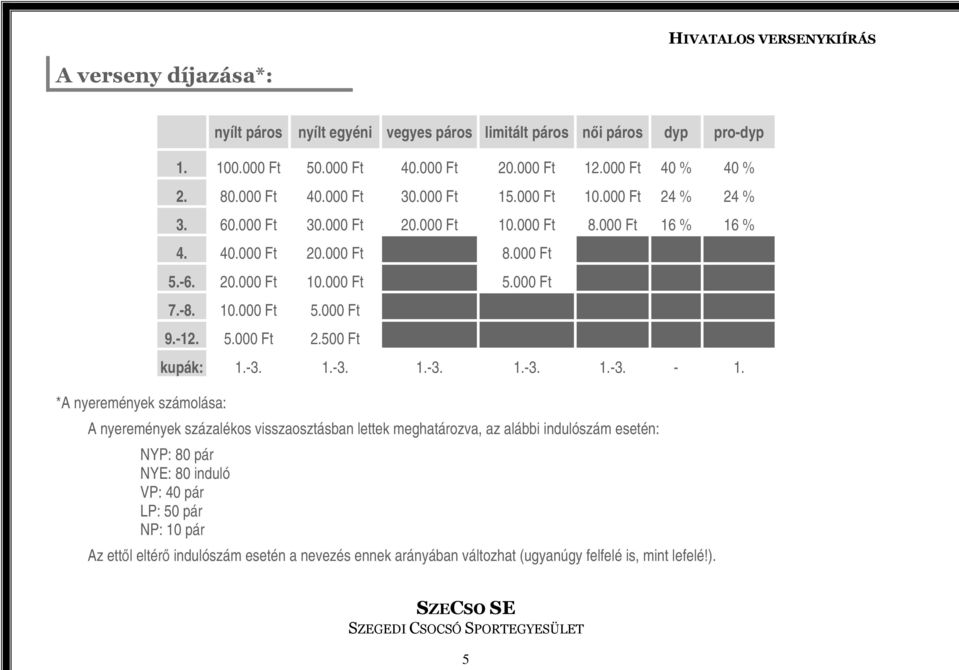 HIVATALOS VERSENYKIÍRÁS

A verseny díjazása*:

| | nyílt páros | nyílt egyéni | vegyes páros | limitált páros | női páros | dyp | pro-dyp |
|---|---|---|---|---|---|---|---|
| 1. | 100.000 Ft | 50.000 Ft | 40.000 Ft | 20.000 Ft | 12.000 Ft | 40 % | 40 % |
| 2. | 80.000 Ft | 40.000 Ft | 30.000 Ft | 15.000 Ft | 10.000 Ft | 24 % | 24 % |
| 3. | 60.000 Ft | 30.000 Ft | 20.000 Ft | 10.000 Ft | 8.000 Ft | 16 % | 16 % |
| 4. | 40.000 Ft | 20.000 Ft | | 8.000 Ft | | | |
| 5.-6. | 20.000 Ft | 10.000 Ft | | 5.000 Ft | | | |
| 7.-8. | 10.000 Ft | 5.000 Ft | | | | | |
| 9.-12. | 5.000 Ft | 2.500 Ft | | | | | |
| kupák: | 1.-3. | 1.-3. | 1.-3. | 1.-3. | 1.-3. | - | 1. |

*A nyeremények számolása:

A nyeremények százalékos visszaosztásban lettek meghatározva, az alábbi indulószám esetén:

NYP: 80 pár
NYE: 80 induló
VP: 40 pár
LP: 50 pár
NP: 10 pár

Az ettől eltérő indulószám esetén a nevezés ennek arányában változhat (ugyanúgy felfelé is, mint lefelé!).

SZECSO SE
SZEGEDI CSOCSÓ SPORTEGYESÜLET

5